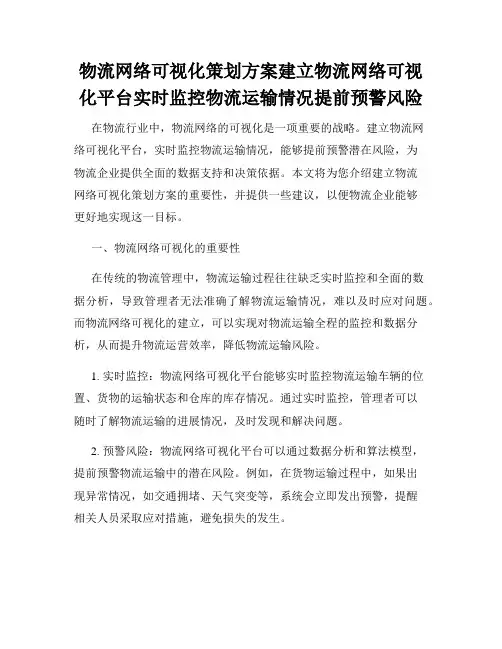 物流网络可视化策划方案建立物流网络可视化平台实时监控物流运输情况提前预警风险

在物流行业中，物流网络的可视化是一项重要的战略。建立物流网络可视化平台，实时监控物流运输情况，能够提前预警潜在风险，为物流企业提供全面的数据支持和决策依据。本文将为您介绍建立物流网络可视化策划方案的重要性，并提供一些建议，以便物流企业能够更好地实现这一目标。

一、物流网络可视化的重要性

在传统的物流管理中，物流运输过程往往缺乏实时监控和全面的数据分析，导致管理者无法准确了解物流运输情况，难以及时应对问题。而物流网络可视化的建立，可以实现对物流运输全程的监控和数据分析，从而提升物流运营效率，降低物流运输风险。

1. 实时监控：物流网络可视化平台能够实时监控物流运输车辆的位置、货物的运输状态和仓库的库存情况。通过实时监控，管理者可以随时了解物流运输的进展情况，及时发现和解决问题。

2. 预警风险：物流网络可视化平台可以通过数据分析和算法模型，提前预警物流运输中的潜在风险。例如，在货物运输过程中，如果出现异常情况，如交通拥堵、天气突变等，系统会立即发出预警，提醒相关人员采取应对措施，避免损失的发生。